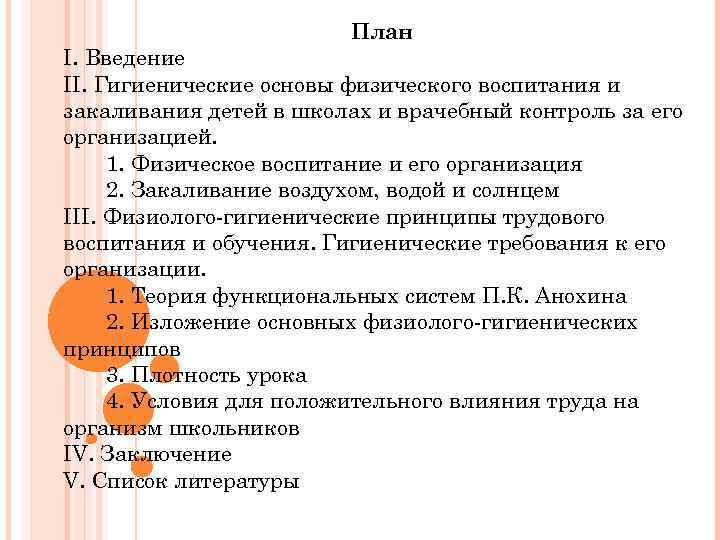 План

I. Введение

II. Гигиенические основы физического воспитания и закаливания детей в школах и врачебный контроль за его организацией.

1. Физическое воспитание и его организация

2. Закаливание воздухом, водой и солнцем

III. Физиолого-гигиенические принципы трудового воспитания и обучения. Гигиенические требования к его организации.

1. Теория функциональных систем П.К. Анохина

2. Изложение основных физиолого-гигиенических принципов

3. Плотность урока

4. Условия для положительного влияния труда на организм школьников

IV. Заключение

V. Список литературы